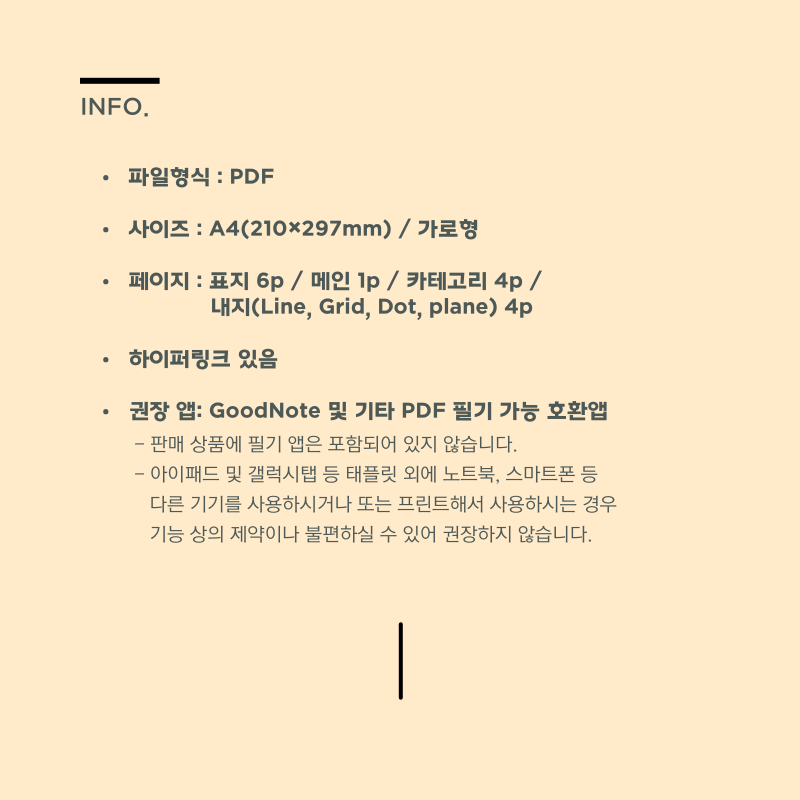 INFO.

• 파일형식 : PDF

• 사이즈 : A4(210×297mm) / 가로형

• 페이지 : 표지 6p / 메인 1p / 카테고리 4p / 내지(Line, Grid, Dot, plane) 4p

• 하이퍼링크 있음

• 권장 앱: GoodNote 및 기타 PDF 필기 가능 호환앱
- 판매 상품에 필기 앱은 포함되어 있지 않습니다.
- 아이패드 및 갤럭시탭 등 태플릿 외에 노트북, 스마트폰 등 다른 기기를 사용하시거나 또는 프린트해서 사용하시는 경우 기능 상의 제약이나 불편하실 수 있어 권장하지 않습니다.